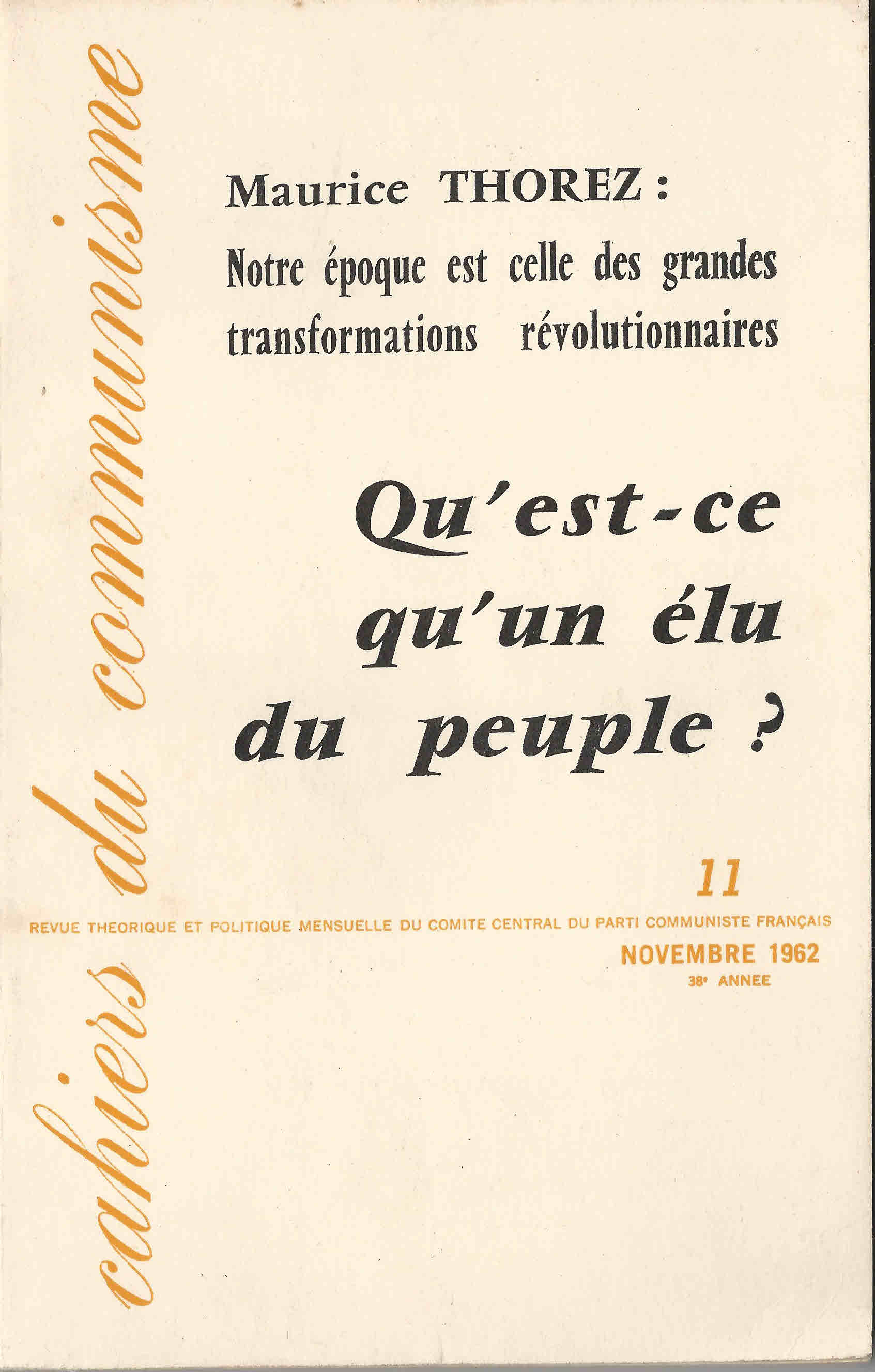 cahiers du communisme

Maurice THOREZ :
Notre époque est celle des grandes transformations révolutionnaires

Qu'est-ce qu'un élu du peuple ?

11

REVUE THEORIQUE ET POLITIQUE MENSUELLE DU COMITE CENTRAL DU PARTI COMMUNISTE FRANÇAIS

NOVEMBRE 1962
38e ANNEE